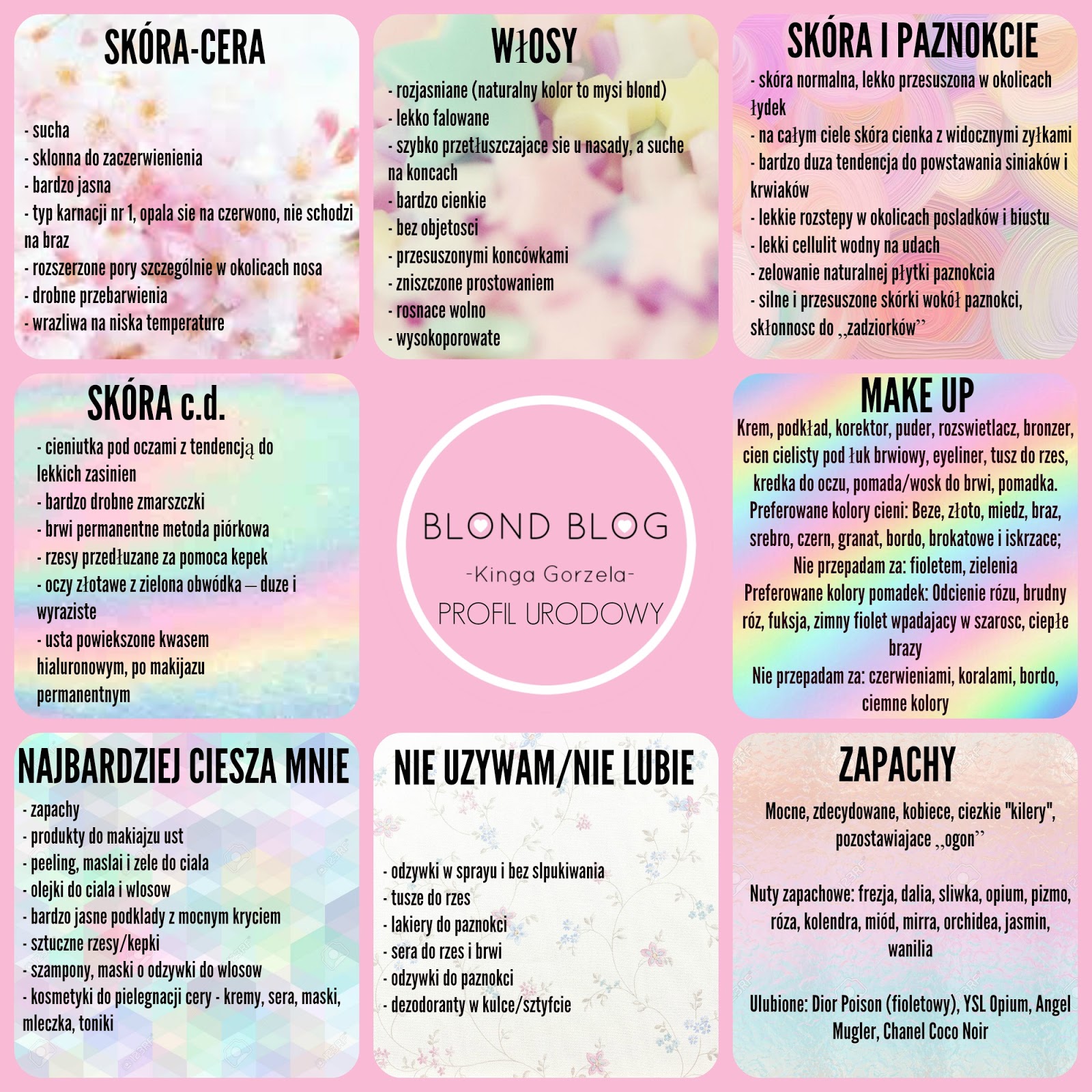 SKÓRA-CERA

- sucha
- sklonna do zaczerwienienia
- bardzo jasna
- typ karnacji nr 1, opala sie na czerwono, nie schodzi na braz
- rozszerzone pory szczególnie w okolicach nosa
- drobne przebarwienia
- wrazliwa na niska temperature

WŁOSY

- rozjasniane (naturalny kolor to mysi blond)
- lekko falowane
- szybko przetłuszczajace sie u nasady, a suche na koncach
- bardzo cienkie
- bez objetosci
- przesuszonymi koncówkami
- zniszczone prostowaniem
- rosnace wolno
- wysokoporowate

SKÓRA I PAZNOKCIE

- skóra normalna, lekko przesuszona w okolicach łydek
- na całym ciele skóra cienka z widocznymi zyłkami
- bardzo duza tendencja do powstawania siniaków i krwiaków
- lekkie rozstepy w okolicach posladków i biustu
- lekki cellulit wodny na udach
- zelowanie naturalnej płytki paznokcia
- silne i przesuszone skórki wokół paznokci, skłonnosc do „zadziorków”

SKÓRA c.d.

- cieniutka pod oczami z tendencją do lekkich zasinien
- bardzo drobne zmarszczki
- brwi permanentne metoda piórkowa
- rzesy przedłuzane za pomoca kepek
- oczy złotawe z zielona obwódka – duze i wyraziste
- usta powiekszone kwasem hialuronowym, po makijazu permanentnym

BLOND BLOG
-Kinga Gorzela-
PROFIL URODOWY

MAKE UP

Krem, podkład, korektor, puder, rozswietlacz, bronzer, cien cielisty pod łuk brwiowy, eyeliner, tusz do rzes, kredka do oczu, pomada/wosk do brwi, pomadka.
Preferowane kolory cieni: Beze, złoto, miedz, braz, srebro, czern, granat, bordo, brokatowe i iskrzace;
Nie przepadam za: fioletem, zielenia
Preferowane kolory pomadek: Odcienie rózu, brudny róz, fuksja, zimny fiolet wpadajacy w szarosc, ciepłe brazy
Nie przepadam za: czerwieniami, koralami, bordo, ciemne kolory

NAJBARDZIEJ CIESZA MNIE

- zapachy
- produkty do makiajzu ust
- peeling, maslai i zele do ciala
- olejki do ciala i wlosow
- bardzo jasne podklady z mocnym kryciem
- sztuczne rzesy/kepki
- szampony, maski o odzywki do wlosow
- kosmetyki do pielegnacji cery - kremy, sera, maski, mleczka, toniki

NIE UZYWAM/NIE LUBIE

- odzywki w sprayu i bez slpukiwania
- tusze do rzes
- lakiery do paznokci
- sera do rzes i brwi
- odzywki do paznokci
- dezodoranty w kulce/sztyfcie

ZAPACHY

Mocne, zdecydowane, kobiece, ciezkie "kilery", pozostawiajace „ogon”

Nuty zapachowe: frezja, dalia, sliwka, opium, pizmo, róza, kolendra, miód, mirra, orchidea, jasmin, wanilia

Ulubione: Dior Poison (fioletowy), YSL Opium, Angel Mugler, Chanel Coco Noir